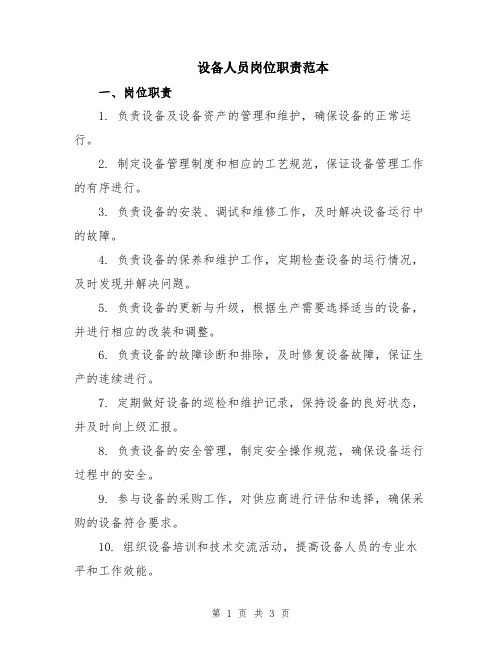 设备人员岗位职责范本

一、岗位职责

1. 负责设备及设备资产的管理和维护，确保设备的正常运行。

2. 制定设备管理制度和相应的工艺规范，保证设备管理工作的有序进行。

3. 负责设备的安装、调试和维修工作，及时解决设备运行中的故障。

4. 负责设备的保养和维护工作，定期检查设备的运行情况，及时发现并解决问题。

5. 负责设备的更新与升级，根据生产需要选择适当的设备，并进行相应的改装和调整。

6. 负责设备的故障诊断和排除，及时修复设备故障，保证生产的连续进行。

7. 定期做好设备的巡检和维护记录，保持设备的良好状态，并及时向上级汇报。

8. 负责设备的安全管理，制定安全操作规范，确保设备运行过程中的安全。

9. 参与设备的采购工作，对供应商进行评估和选择，确保采购的设备符合要求。

10. 组织设备培训和技术交流活动，提高设备人员的专业水平和工作效能。

第 1 页 共 3 页